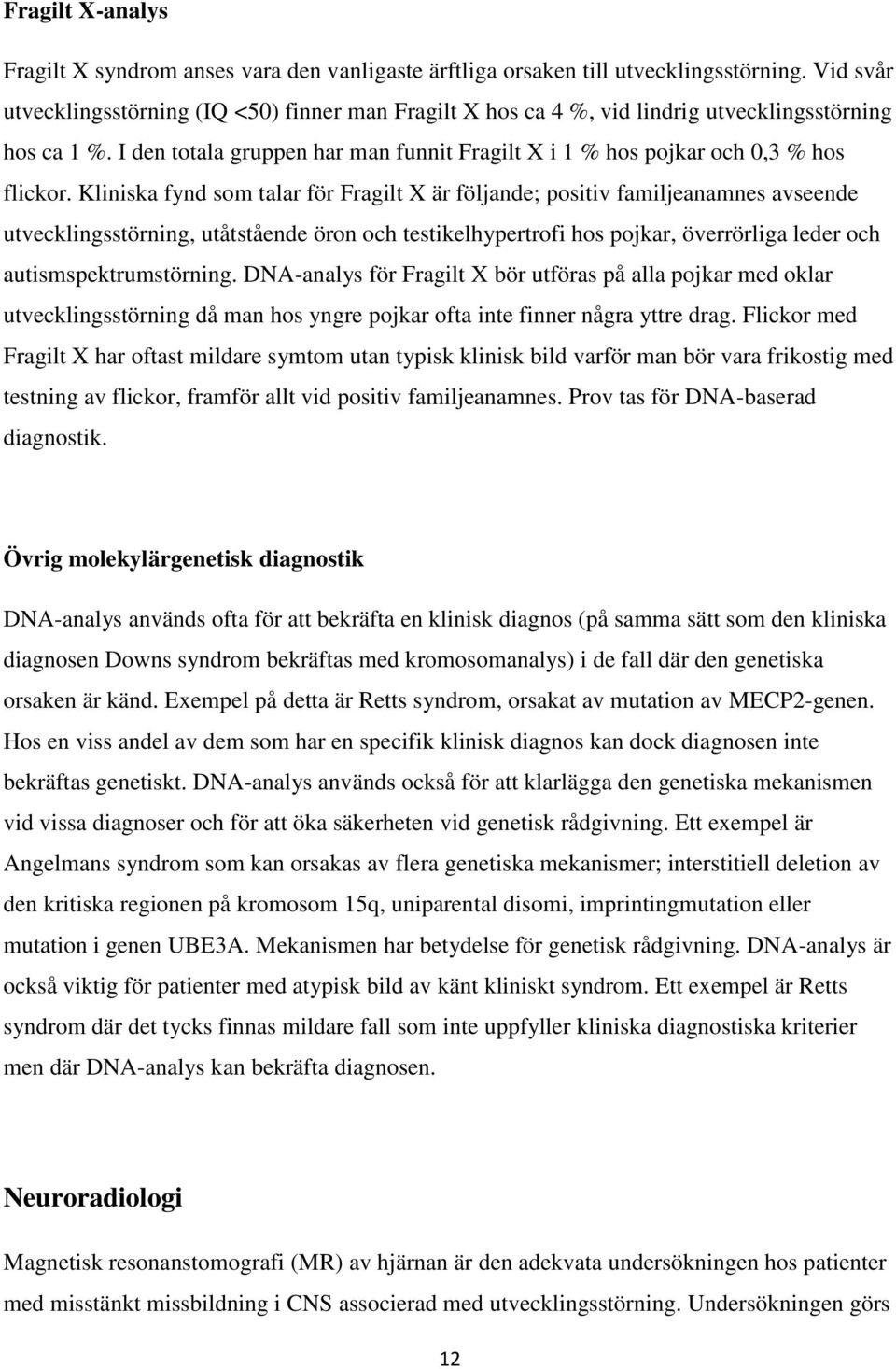 Fragilt X-analys

Fragilt X syndrom anses vara den vanligaste ärftliga orsaken till utvecklingsstörning. Vid svår utvecklingsstörning (IQ <50) finner man Fragilt X hos ca 4 %, vid lindrig utvecklingsstörning hos ca 1 %. I den totala gruppen har man funnit Fragilt X i 1 % hos pojkar och 0,3 % hos flickor. Kliniska fynd som talar för Fragilt X är följande; positiv familjeanamnes avseende utvecklingsstörning, utåtstående öron och testikelhypertrofi hos pojkar, överrörliga leder och autismspektrumstörning. DNA-analys för Fragilt X bör utföras på alla pojkar med oklar utvecklingsstörning då man hos yngre pojkar ofta inte finner några yttre drag. Flickor med Fragilt X har oftast mildare symtom utan typisk klinisk bild varför man bör vara frikostig med testning av flickor, framför allt vid positiv familjeanamnes. Prov tas för DNA-baserad diagnostik.

Övrig molekylärgenetisk diagnostik

DNA-analys används ofta för att bekräfta en klinisk diagnos (på samma sätt som den kliniska diagnosen Downs syndrom bekräftas med kromosomanalys) i de fall där den genetiska orsaken är känd. Exempel på detta är Retts syndrom, orsakat av mutation av MECP2-genen. Hos en viss andel av dem som har en specifik klinisk diagnos kan dock diagnosen inte bekräftas genetiskt. DNA-analys används också för att klarlägga den genetiska mekanismen vid vissa diagnoser och för att öka säkerheten vid genetisk rådgivning. Ett exempel är Angelmans syndrom som kan orsakas av flera genetiska mekanismer; interstitiell deletion av den kritiska regionen på kromosom 15q, uniparental disomi, imprintingmutation eller mutation i genen UBE3A. Mekanismen har betydelse för genetisk rådgivning. DNA-analys är också viktig för patienter med atypisk bild av känt kliniskt syndrom. Ett exempel är Retts syndrom där det tycks finnas mildare fall som inte uppfyller kliniska diagnostiska kriterier men där DNA-analys kan bekräfta diagnosen.

Neuroradiologi

Magnetisk resonanstomografi (MR) av hjärnan är den adekvata undersökningen hos patienter med misstänkt missbildning i CNS associerad med utvecklingsstörning. Undersökningen görs

12